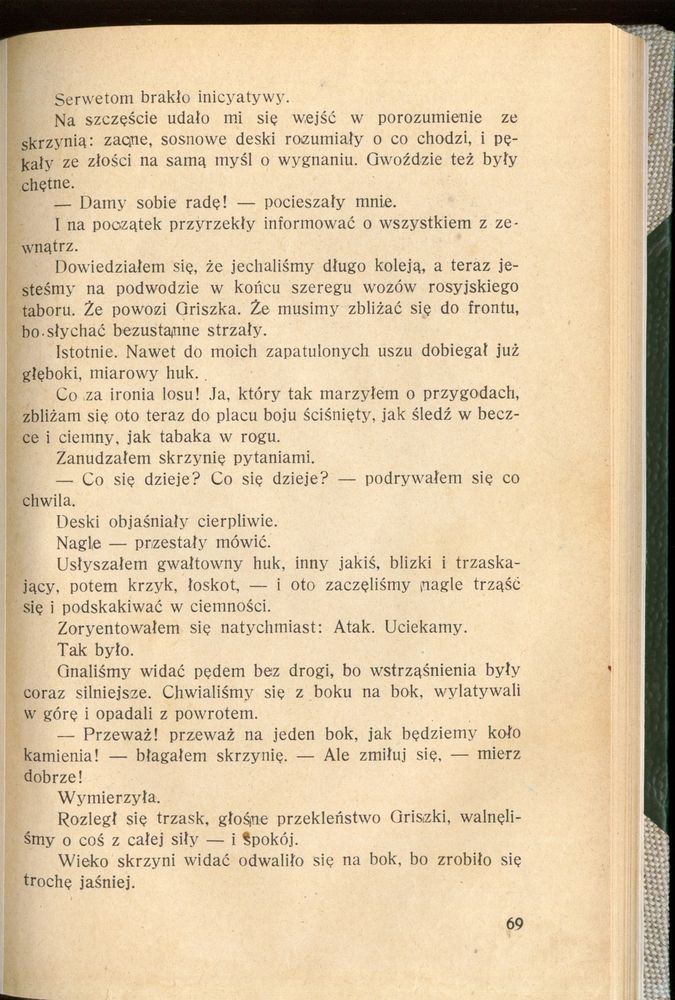 Serwetom brakło inicyatywy.

Na szczęście udało mi się wejść w porozumienie ze skrzynią: zacne, sosnowe deski rozumiały o co chodzi, i pękały ze złości na samą myśl o wygnaniu. Gwoździe też były chętne.

— Damy sobie radę! — pocieszały mnie.

I na początek przyrzekły informować o wszystkiem z zewnątrz.

Dowiedziałem się, że jechaliśmy długo koleją, a teraz jesteśmy na podwodzie w końcu szeregu wozów rosyjskiego taboru. Że powozi Griszka. Że musimy zbliżać się do frontu, bo słychać bezustanne strzały.

Istotnie. Nawet do moich zapatulonych uszu dobiegał już głęboki, miarowy huk.

Co za ironia losu! Ja, który tak marzyłem o przygodach, zbliżam się oto teraz do placu boju ściśnięty, jak śledź w beczce i ciemny, jak tabaka w rogu.

Zanudzałem skrzynię pytaniami.

— Co się dzieje? Co się dzieje? — podrywałem się co chwila.

Deski objaśniały cierpliwie.

Nagle — przestały mówić.

Usłyszałem gwałtowny huk, inny jakiś, blizki i trzaskający, potem krzyk, łoskot, — i oto zaczęliśmy nagle trząść się i podskakiwać w ciemności.

Zoryentowałem się natychmiast: Atak. Uciekamy.

Tak było.

Gnaliśmy widać pędem bez drogi, bo wstrząśnienia były coraz silniejsze. Chwialiśmy się z boku na bok, wylatywali w górę i opadali z powrotem.

— Przeważ! przeważ na jeden bok, jak będziemy koło kamienia! — błagałem skrzynię. — Ale zmiłuj się, — mierz dobrze!

Wymierzyła.

Rozległ się trzask, głośne przekleństwo Griszki, walnęliśmy o coś z całej siły — i spokój.

Wieko skrzyni widać odwaliło się na bok, bo zrobiło się trochę jaśniej.

69